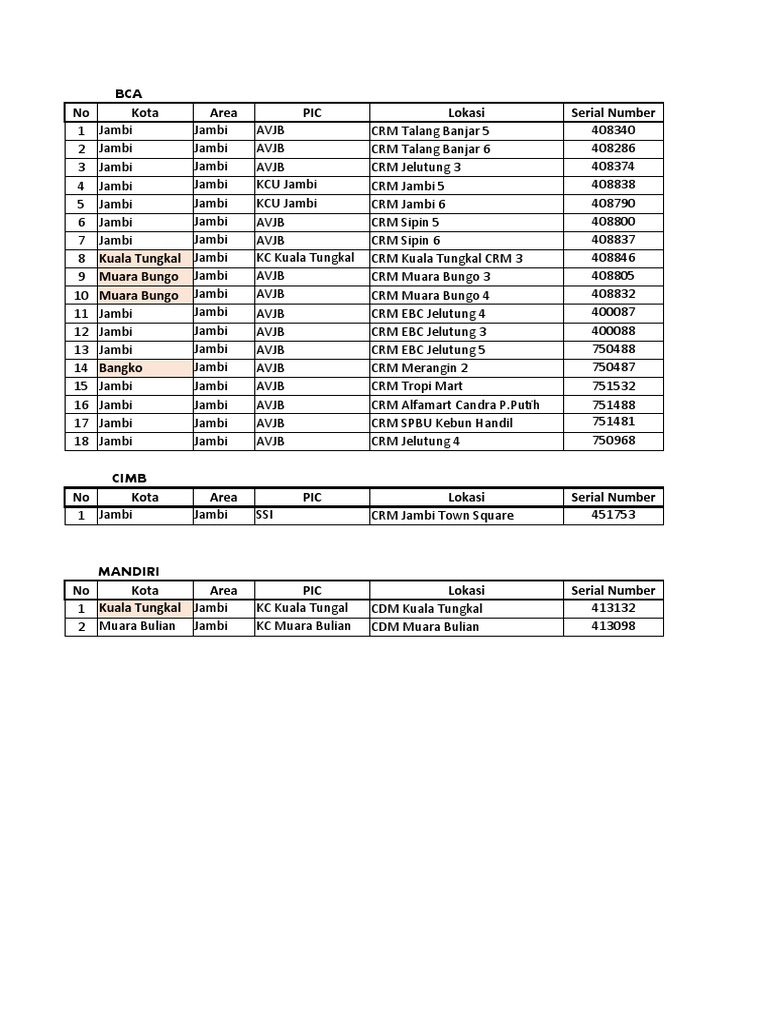 BCA

| No | Kota | Area | PIC | Lokasi | Serial Number |
|---|---|---|---|---|---|
| 1 | Jambi | Jambi | AVJB | CRM Talang Banjar 5 | 408340 |
| 2 | Jambi | Jambi | AVJB | CRM Talang Banjar 6 | 408286 |
| 3 | Jambi | Jambi | AVJB | CRM Jelutung 3 | 408374 |
| 4 | Jambi | Jambi | KCU Jambi | CRM Jambi 5 | 408838 |
| 5 | Jambi | Jambi | KCU Jambi | CRM Jambi 6 | 408790 |
| 6 | Jambi | Jambi | AVJB | CRM Sipin 5 | 408800 |
| 7 | Jambi | Jambi | AVJB | CRM Sipin 6 | 408837 |
| 8 | Kuala Tungkal | Jambi | KC Kuala Tungkal | CRM Kuala Tungkal CRM 3 | 408846 |
| 9 | Muara Bungo | Jambi | AVJB | CRM Muara Bungo 3 | 408805 |
| 10 | Muara Bungo | Jambi | AVJB | CRM Muara Bungo 4 | 408832 |
| 11 | Jambi | Jambi | AVJB | CRM EBC Jelutung 4 | 400087 |
| 12 | Jambi | Jambi | AVJB | CRM EBC Jelutung 3 | 400088 |
| 13 | Jambi | Jambi | AVJB | CRM EBC Jelutung 5 | 750488 |
| 14 | Bangko | Jambi | AVJB | CRM Merangin 2 | 750487 |
| 15 | Jambi | Jambi | AVJB | CRM Tropi Mart | 751532 |
| 16 | Jambi | Jambi | AVJB | CRM Alfamart Candra P.Putih | 751488 |
| 17 | Jambi | Jambi | AVJB | CRM SPBU Kebun Handil | 751481 |
| 18 | Jambi | Jambi | AVJB | CRM Jelutung 4 | 750968 |

CIMB

| No | Kota | Area | PIC | Lokasi | Serial Number |
|---|---|---|---|---|---|
| 1 | Jambi | Jambi | SSI | CRM Jambi Town Square | 451753 |

MANDIRI

| No | Kota | Area | PIC | Lokasi | Serial Number |
|---|---|---|---|---|---|
| 1 | Kuala Tungkal | Jambi | KC Kuala Tungal | CDM Kuala Tungkal | 413132 |
| 2 | Muara Bulian | Jambi | KC Muara Bulian | CDM Muara Bulian | 413098 |